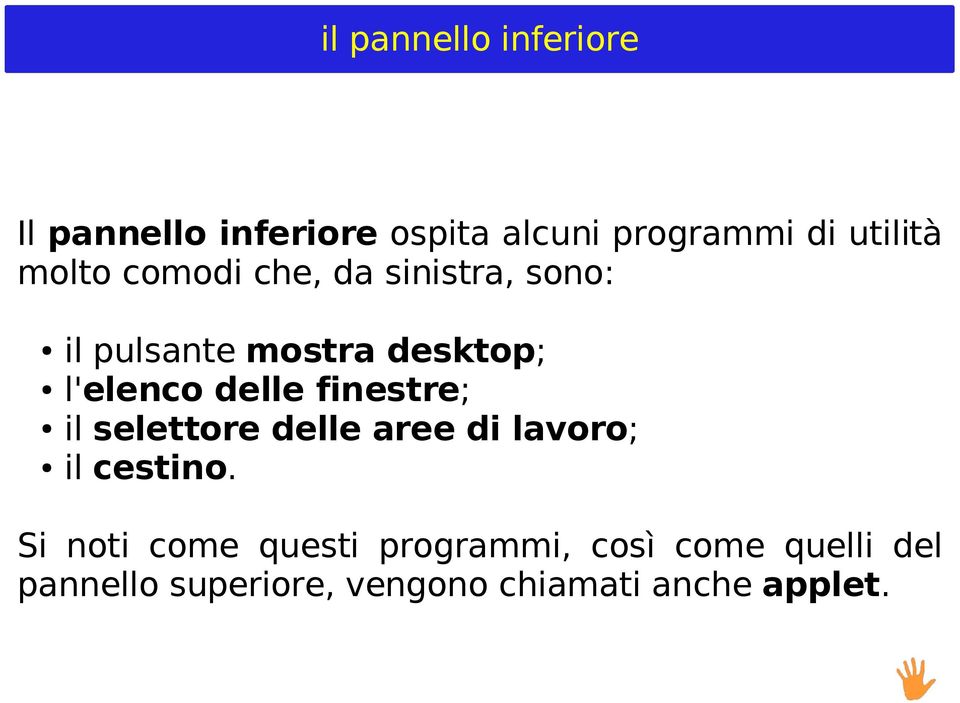 il pannello inferiore

Il pannello inferiore ospita alcuni programmi di utilità molto comodi che, da sinistra, sono:

• il pulsante mostra desktop;
• l'elenco delle finestre;
• il selettore delle aree di lavoro;
• il cestino.

Si noti come questi programmi, così come quelli del pannello superiore, vengono chiamati anche applet.